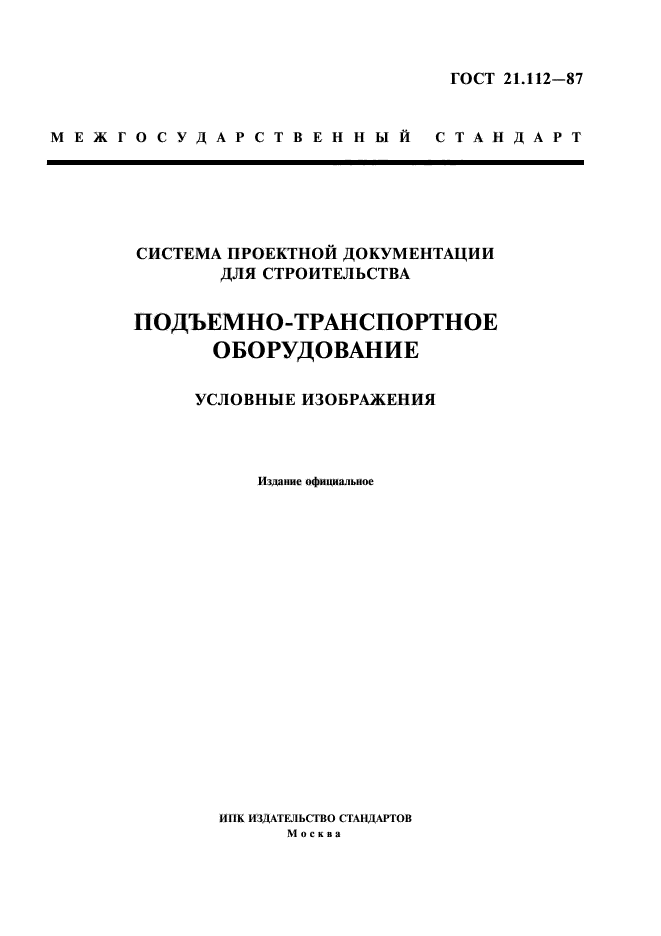 ГОСТ 21.112—87

МЕЖГОСУДАРСТВЕННЫЙ СТАНДАРТ

СИСТЕМА ПРОЕКТНОЙ ДОКУМЕНТАЦИИ ДЛЯ СТРОИТЕЛЬСТВА

ПОДЪЕМНО-ТРАНСПОРТНОЕ ОБОРУДОВАНИЕ

УСЛОВНЫЕ ИЗОБРАЖЕНИЯ

Издание официальное

ИПК ИЗДАТЕЛЬСТВО СТАНДАРТОВ
Москва